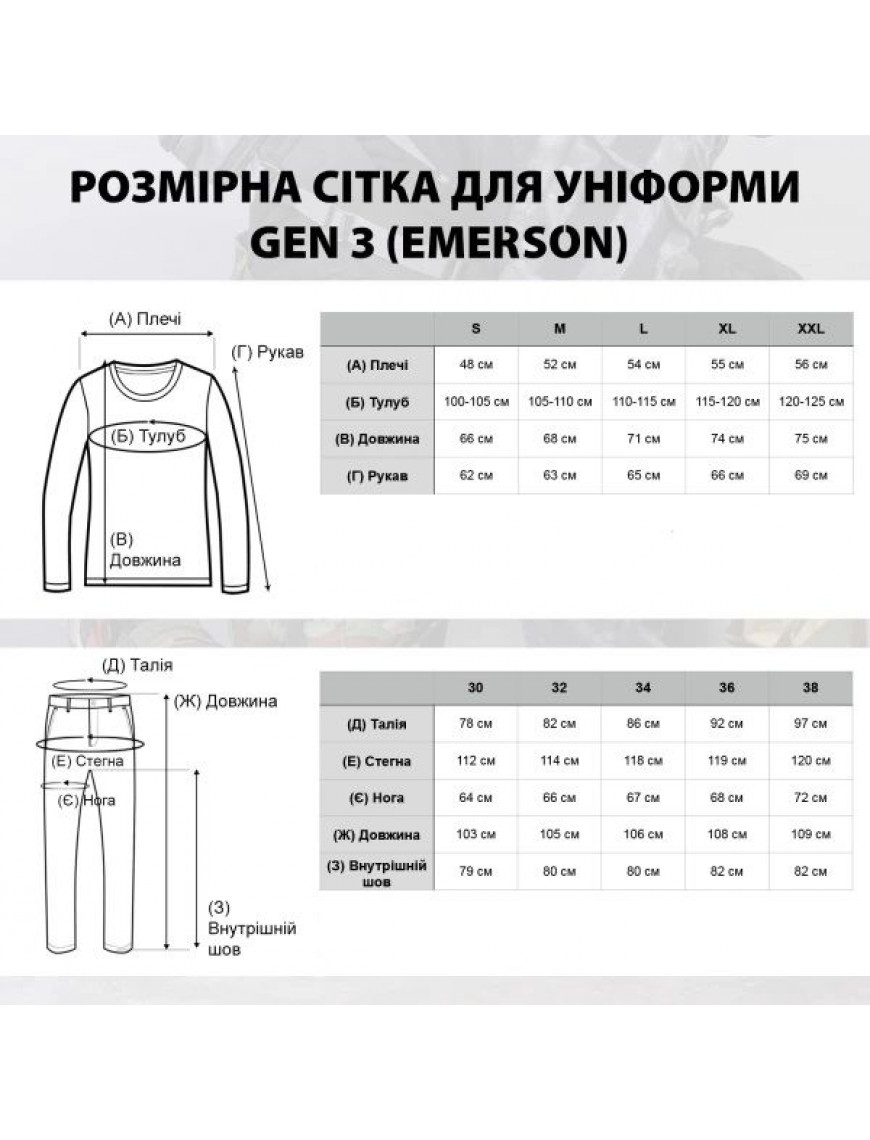 РОЗМІРНА СІТКА ДЛЯ УНІФОРМИ GEN 3 (EMERSON)

(А) Плечі
(Г) Рукав
(Б) Тулуб
(В) Довжина

| | S | M | L | XL | XXL |
|---|---|---|---|---|---|
| (А) Плечі | 48 см | 52 см | 54 см | 55 см | 56 см |
| (Б) Тулуб | 100-105 см | 105-110 см | 110-115 см | 115-120 см | 120-125 см |
| (В) Довжина | 66 см | 68 см | 71 см | 74 см | 75 см |
| (Г) Рукав | 62 см | 63 см | 65 см | 66 см | 69 см |

(Д) Талія
(Ж) Довжина
(Е) Стегна
(Є) Нога
(З) Внутрішній шов

| | 30 | 32 | 34 | 36 | 38 |
|---|---|---|---|---|---|
| (Д) Талія | 78 см | 82 см | 86 см | 92 см | 97 см |
| (Е) Стегна | 112 см | 114 см | 118 см | 119 см | 120 см |
| (Є) Нога | 64 см | 66 см | 67 см | 68 см | 72 см |
| (Ж) Довжина | 103 см | 105 см | 106 см | 108 см | 109 см |
| (З) Внутрішній шов | 79 см | 80 см | 80 см | 82 см | 82 см |